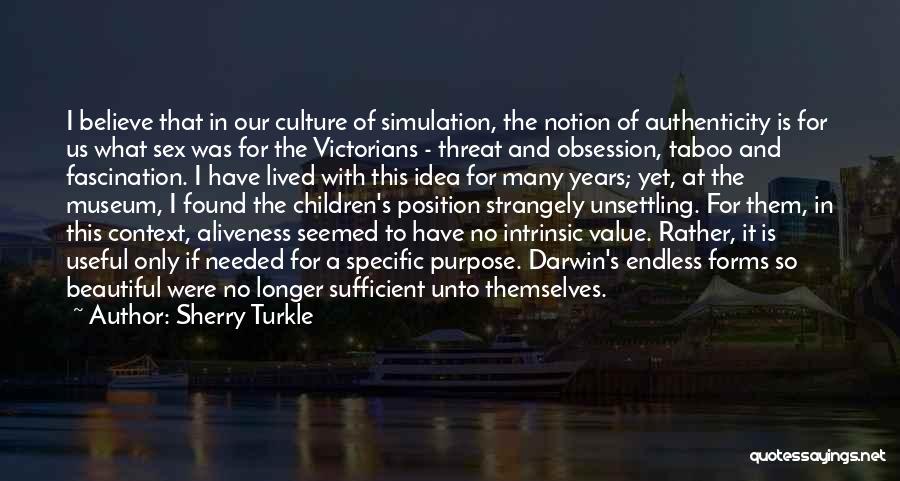 I believe that in our culture of simulation, the notion of authenticity is for us what sex was for the Victorians - threat and obsession, taboo and fascination. I have lived with this idea for many years; yet, at the museum, I found the children's position strangely unsettling. For them, in this context, aliveness seemed to have no intrinsic value. Rather, it is useful only if needed for a specific purpose. Darwin's endless forms so beautiful were no longer sufficient unto themselves.

~ Author: Sherry Turkle

quotessayings.net